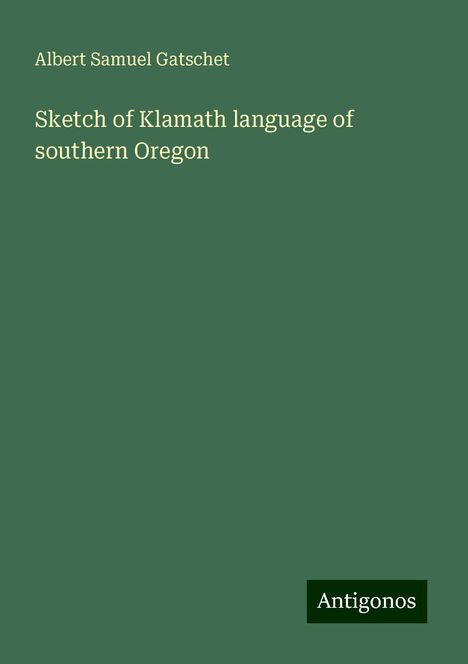 Albert Samuel Gatschet

Sketch of Klamath language of southern Oregon

Antigonos